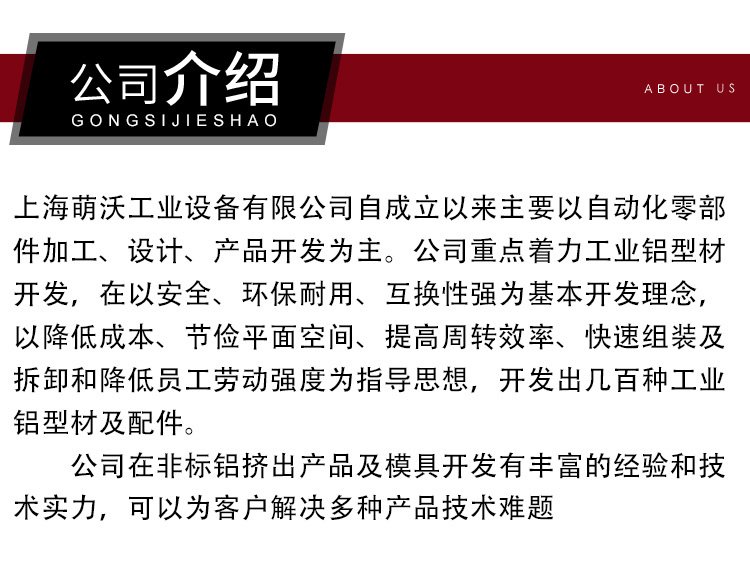 公司介绍
GONGSIJIESHAO

ABOUT US

上海萌沃工业设备有限公司自成立以来主要以自动化零部件加工、设计、产品开发为主。公司重点着力工业铝型材开发，在以安全、环保耐用、互换性强为基本开发理念，以降低成本、节俭平面空间、提高周转效率、快速组装及拆卸和降低员工劳动强度为指导思想，开发出几百种工业铝型材及配件。

公司在非标铝挤出产品及模具开发有丰富的经验和技术实力，可以为客户解决多种产品技术难题